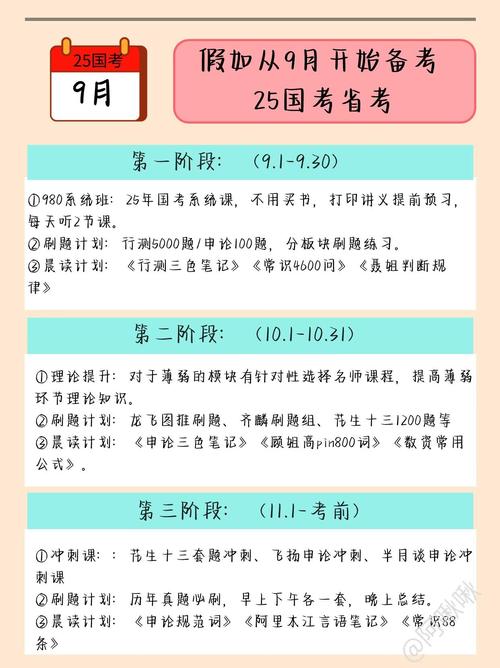 25国考
9月

假如从9月开始备考
25国考省考

第一阶段：（9.1-9.30）

①980系统班：25年国考系统课，不用买书，打印讲义提前预习，每天听2节课。
②刷题计划：行测5000题/申论100题，分板块刷题练习。
③晨读计划：《行测三色笔记》《常识4600问》《聂姐判断规律》

第二阶段：（10.1-10.31）

①理论提升：对于薄弱的模块有针对性选择名师课程，提高薄弱环节理论知识。
②刷题计划：龙飞图推刷题、齐麟刷题组、花生十三1200题等
③晨读计划：《申论三色笔记》《顾姐高pin800词》《数资常用公式》。

第三阶段：（11.1-考前）

①冲刺课：：花生十三套题冲刺、飞扬申论冲刺、半月谈申论冲刺课
②刷题计划：历年真题必刷，早上下午各一套，晚上总结。
③晨读计划：《申论规范词》《阿里木江言语笔记》《常识88条》

@阿啾啾